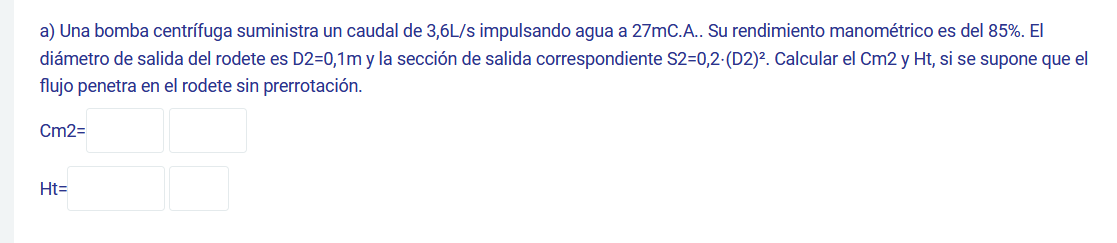 a) Una bomba centrífuga suministra un caudal de 3,6L/s impulsando agua a 27mC.A.. Su rendimiento manométrico es del 85%. El diámetro de salida del rodete es D2=0,1m y la sección de salida correspondiente S2=0,2·(D2)². Calcular el Cm2 y Ht, si se supone que el flujo penetra en el rodete sin prerrotación.

Cm2=

Ht=